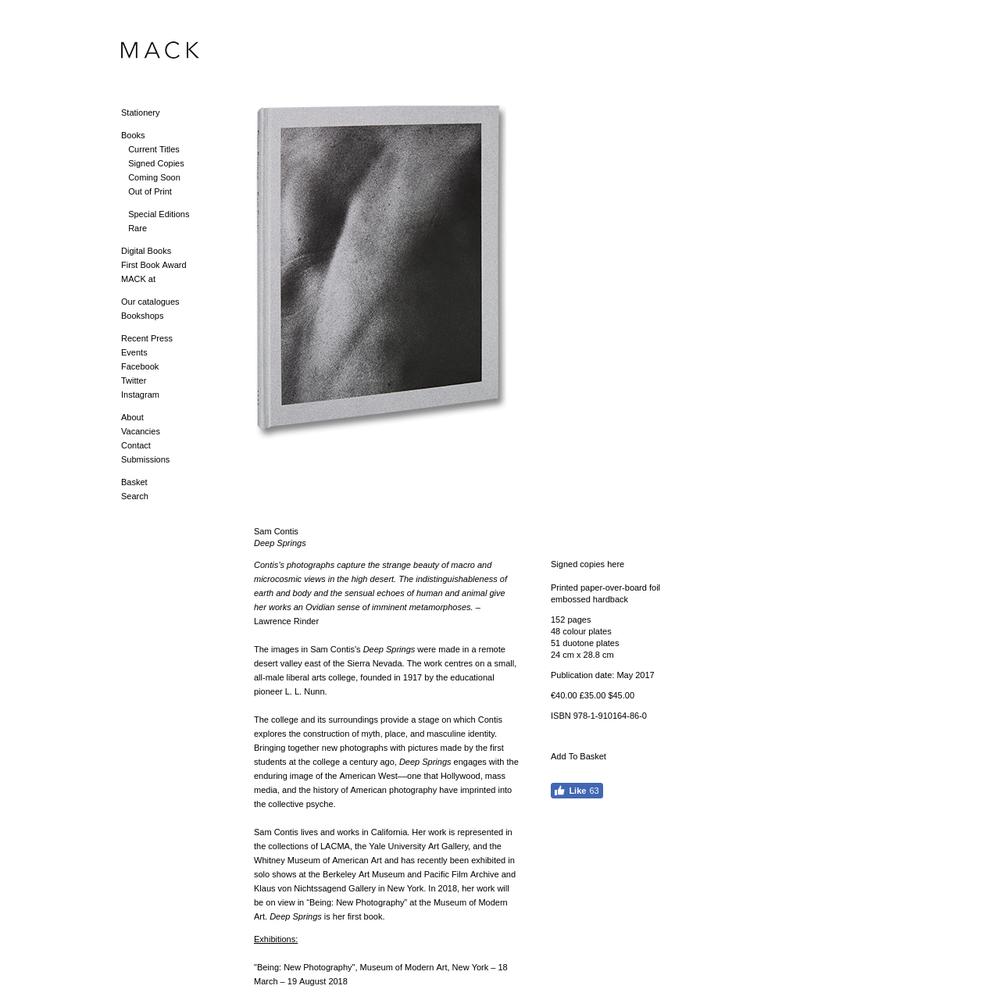 MACK

Stationery

Books
Current Titles
Signed Copies
Coming Soon
Out of Print

Special Editions
Rare

Digital Books
First Book Award
MACK at

Our catalogues
Bookshops

Recent Press
Events
Facebook
Twitter
Instagram

About
Vacancies
Contact
Submissions

Basket
Search

Sam Contis
Deep Springs

Contis's photographs capture the strange beauty of macro and microcosmic views in the high desert. The indistinguishableness of earth and body and the sensual echoes of human and animal give her works an Ovidian sense of imminent metamorphoses. – Lawrence Rinder

The images in Sam Contis's Deep Springs were made in a remote desert valley east of the Sierra Nevada. The work centres on a small, all-male liberal arts college, founded in 1917 by the educational pioneer L. L. Nunn.

The college and its surroundings provide a stage on which Contis explores the construction of myth, place, and masculine identity. Bringing together new photographs with pictures made by the first students at the college a century ago, Deep Springs engages with the enduring image of the American West—one that Hollywood, mass media, and the history of American photography have imprinted into the collective psyche.

Sam Contis lives and works in California. Her work is represented in the collections of LACMA, the Yale University Art Gallery, and the Whitney Museum of American Art and has recently been exhibited in solo shows at the Berkeley Art Museum and Pacific Film Archive and Klaus von Nichtssagend Gallery in New York. In 2018, her work will be on view in "Being: New Photography" at the Museum of Modern Art. Deep Springs is her first book.

Exhibitions:

"Being: New Photography", Museum of Modern Art, New York – 18 March – 19 August 2018

Signed copies here

Printed paper-over-board foil embossed hardback

152 pages
48 colour plates
51 duotone plates
24 cm x 28.8 cm

Publication date: May 2017

€40.00 £35.00 $45.00

ISBN 978-1-910164-86-0

Add To Basket

Like 63